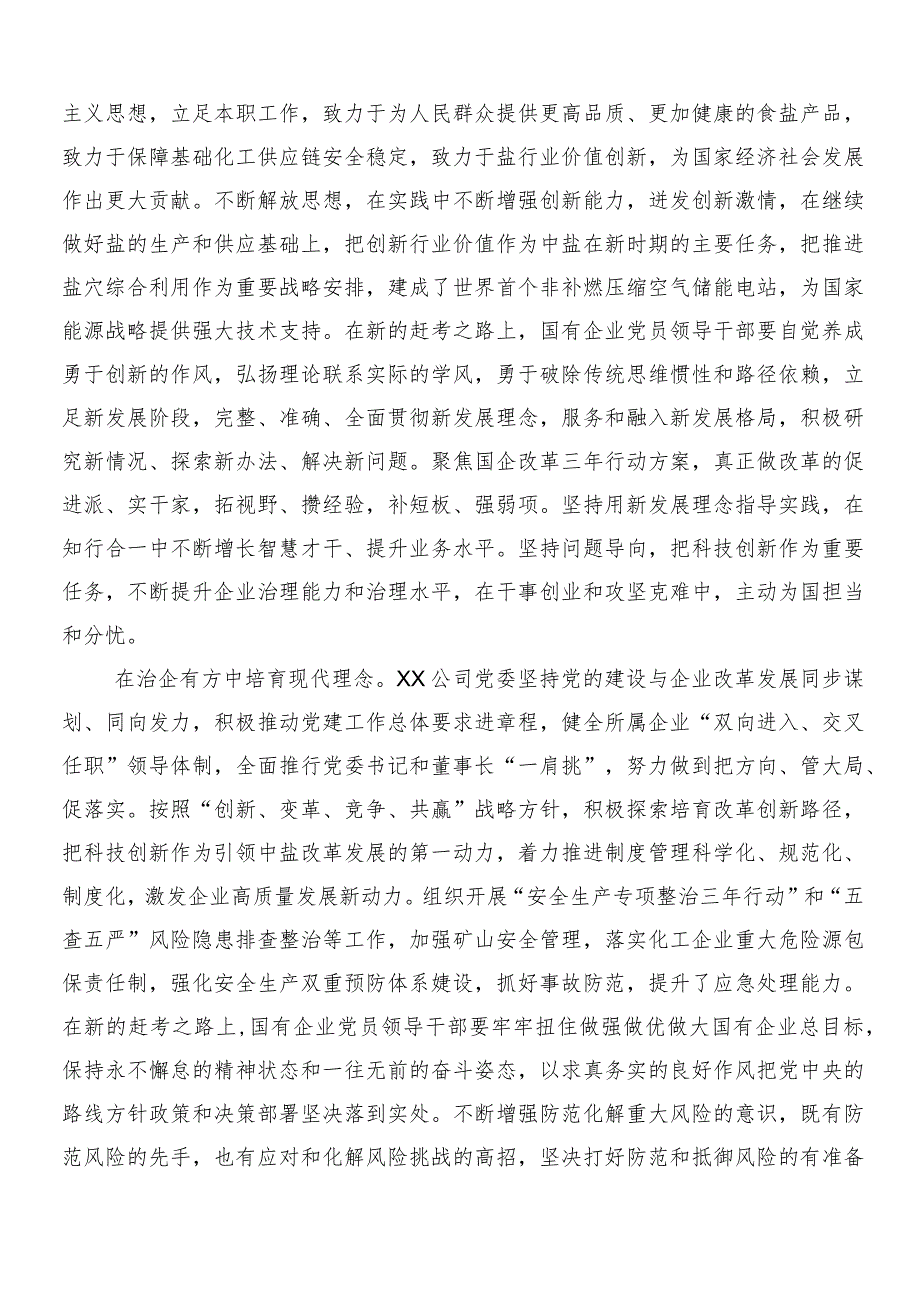 主义思想，立足本职工作，致力于为人民群众提供更高品质、更加健康的食盐产品，致力于保障基础化工供应链安全稳定，致力于盐行业价值创新，为国家经济社会发展作出更大贡献。不断解放思想，在实践中不断增强创新能力，迸发创新激情，在继续做好盐的生产和供应基础上，把创新行业价值作为中盐在新时期的主要任务，把推进盐穴综合利用作为重要战略安排，建成了世界首个非补燃压缩空气储能电站，为国家能源战略提供强大技术支持。在新的赶考之路上，国有企业党员领导干部要自觉养成勇于创新的作风，弘扬理论联系实际的学风，勇于破除传统思维惯性和路径依赖，立足新发展阶段，完整、准确、全面贯彻新发展理念，服务和融入新发展格局，积极研究新情况、探索新办法、解决新问题。聚焦国企改革三年行动方案，真正做改革的促进派、实干家，拓视野、攒经验，补短板、强弱项。坚持用新发展理念指导实践，在知行合一中不断增长智慧才干、提升业务水平。坚持问题导向，把科技创新作为重要任务，不断提升企业治理能力和治理水平，在干事创业和攻坚克难中，主动为国担当和分忧。

在治企有方中培育现代理念。XX公司党委坚持党的建设与企业改革发展同步谋划、同向发力，积极推动党建工作总体要求进章程，健全所属企业“双向进入、交叉任职”领导体制，全面推行党委书记和董事长“一肩挑”，努力做到把方向、管大局、促落实。按照“创新、变革、竞争、共赢”战略方针，积极探索培育改革创新路径，把科技创新作为引领中盐改革发展的第一动力，着力推进制度管理科学化、规范化、制度化，激发企业高质量发展新动力。组织开展“安全生产专项整治三年行动”和“五查五严”风险隐患排查整治等工作，加强矿山安全管理，落实化工企业重大危险源包保责任制，强化安全生产双重预防体系建设，抓好事故防范，提升了应急处理能力。在新的赶考之路上，国有企业党员领导干部要牢牢扭住做强做优做大国有企业总目标，保持永不懈怠的精神状态和一往无前的奋斗姿态，以求真务实的良好作风把党中央的路线方针政策和决策部署坚决落到实处。不断增强防范化解重大风险的意识，既有防范风险的先手，也有应对和化解风险挑战的高招，坚决打好防范和抵御风险的有准备